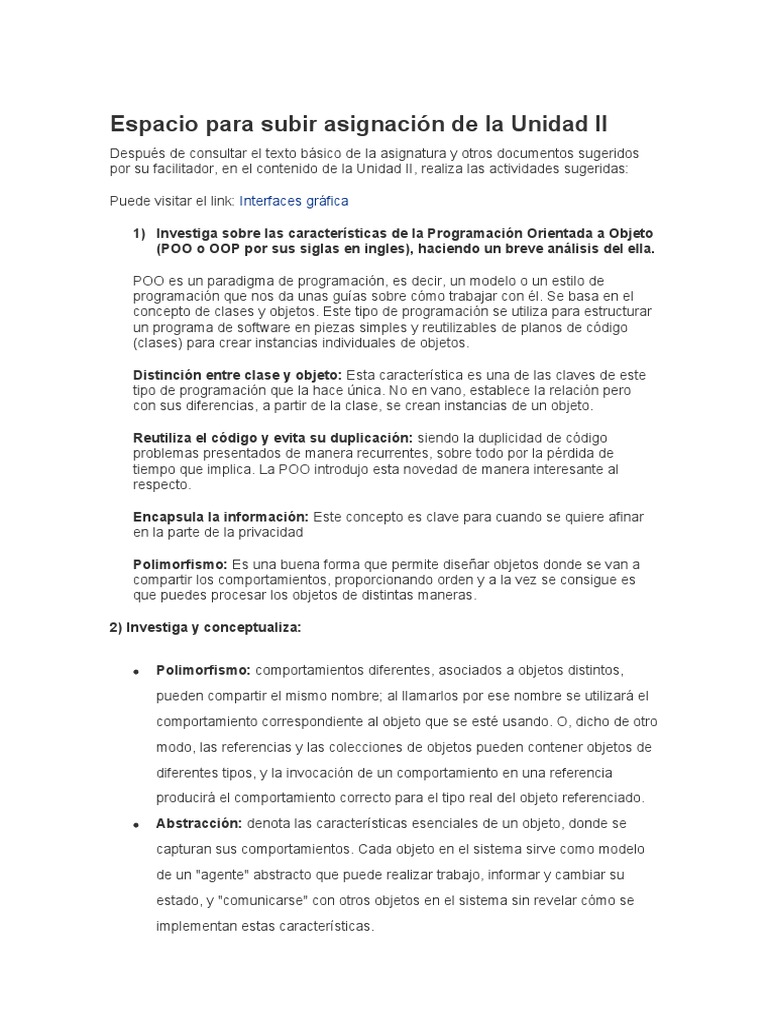 Espacio para subir asignación de la Unidad II

Después de consultar el texto básico de la asignatura y otros documentos sugeridos por su facilitador, en el contenido de la Unidad II, realiza las actividades sugeridas:

Puede visitar el link: Interfaces gráfica

1) Investiga sobre las características de la Programación Orientada a Objeto (POO o OOP por sus siglas en ingles), haciendo un breve análisis del ella.

POO es un paradigma de programación, es decir, un modelo o un estilo de programación que nos da unas guías sobre cómo trabajar con él. Se basa en el concepto de clases y objetos. Este tipo de programación se utiliza para estructurar un programa de software en piezas simples y reutilizables de planos de código (clases) para crear instancias individuales de objetos.

Distinción entre clase y objeto: Esta característica es una de las claves de este tipo de programación que la hace única. No en vano, establece la relación pero con sus diferencias, a partir de la clase, se crean instancias de un objeto.

Reutiliza el código y evita su duplicación: siendo la duplicidad de código problemas presentados de manera recurrentes, sobre todo por la pérdida de tiempo que implica. La POO introdujo esta novedad de manera interesante al respecto.

Encapsula la información: Este concepto es clave para cuando se quiere afinar en la parte de la privacidad

Polimorfismo: Es una buena forma que permite diseñar objetos donde se van a compartir los comportamientos, proporcionando orden y a la vez se consigue es que puedes procesar los objetos de distintas maneras.

2) Investiga y conceptualiza:

• Polimorfismo: comportamientos diferentes, asociados a objetos distintos, pueden compartir el mismo nombre; al llamarlos por ese nombre se utilizará el comportamiento correspondiente al objeto que se esté usando. O, dicho de otro modo, las referencias y las colecciones de objetos pueden contener objetos de diferentes tipos, y la invocación de un comportamiento en una referencia producirá el comportamiento correcto para el tipo real del objeto referenciado.

• Abstracción: denota las características esenciales de un objeto, donde se capturan sus comportamientos. Cada objeto en el sistema sirve como modelo de un "agente" abstracto que puede realizar trabajo, informar y cambiar su estado, y "comunicarse" con otros objetos en el sistema sin revelar cómo se implementan estas características.